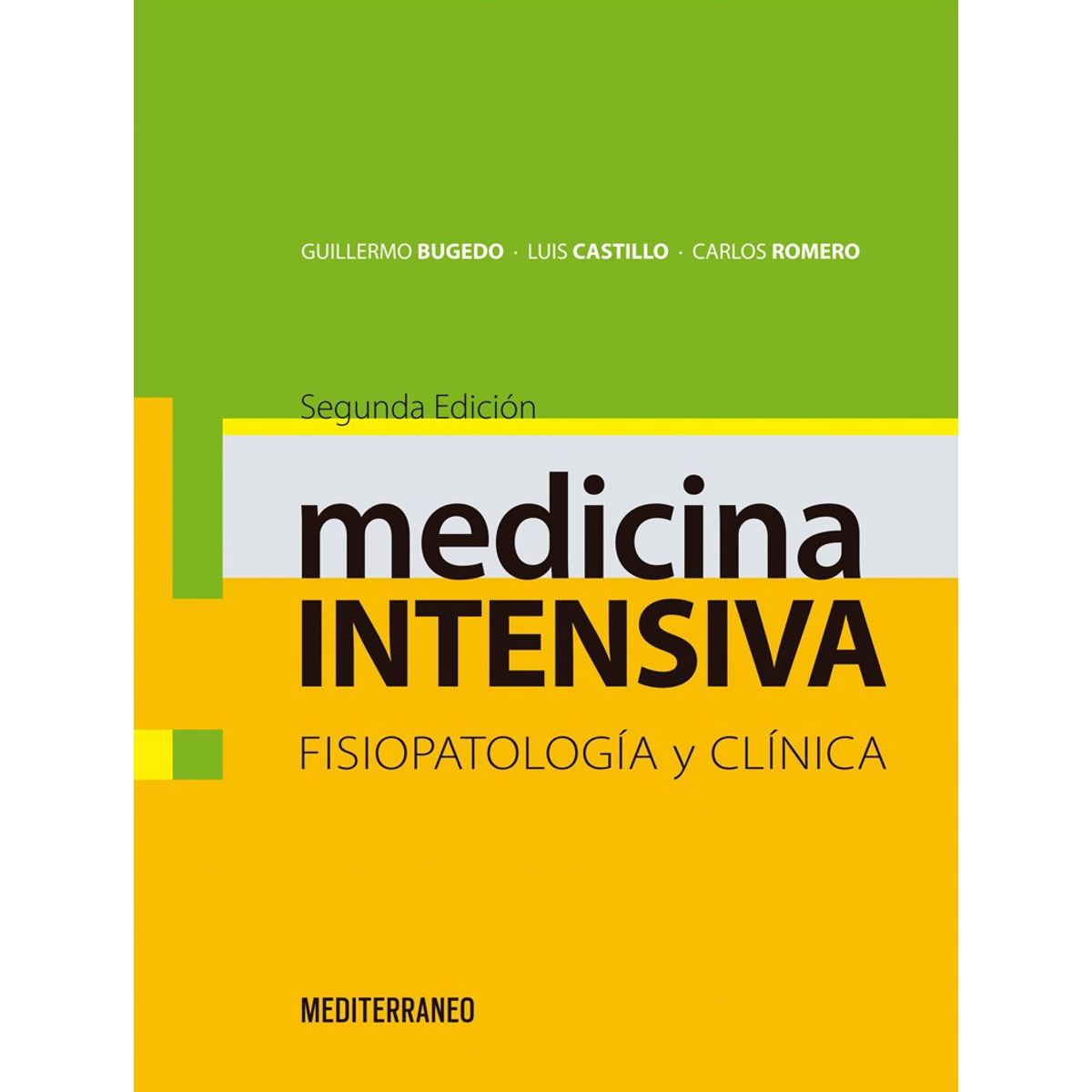 GUILLERMO BUGEDO · LUIS CASTILLO · CARLOS ROMERO

Segunda Edición

medicina
INTENSIVA

FISIOPATOLOGÍA y CLÍNICA

MEDITERRANEO